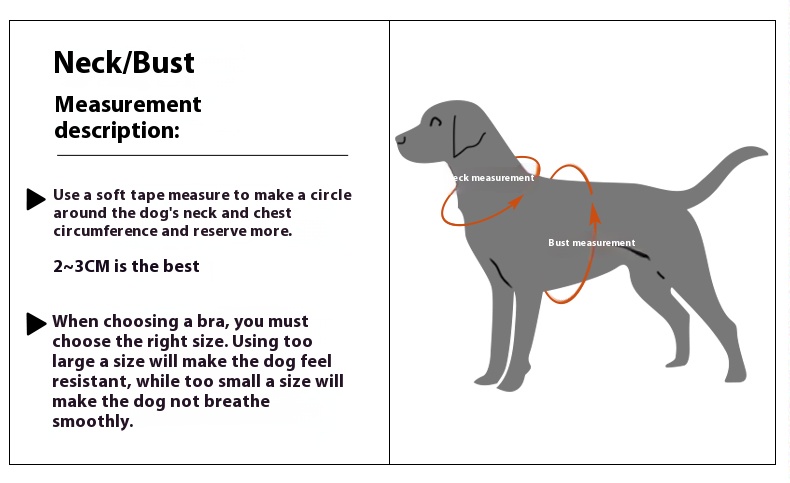 Neck/Bust

Measurement description:

Use a soft tape measure to make a circle around the dog's neck and chest circumference and reserve more.

2~3CM is the best

When choosing a bra, you must choose the right size. Using too large a size will make the dog feel resistant, while too small a size will make the dog not breathe smoothly.

eck measurement

Bust measurement